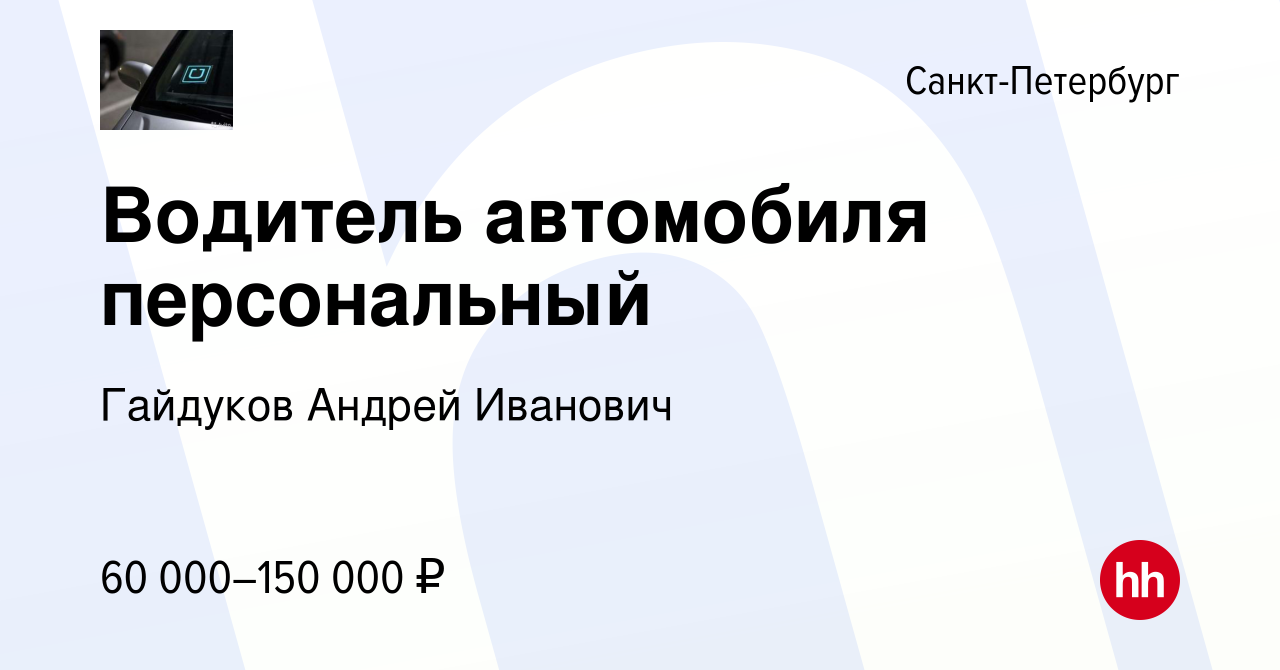 Санкт-Петербург

Водитель автомобиля персональный

Гайдуков Андрей Иванович

60 000–150 000 ₽

hh